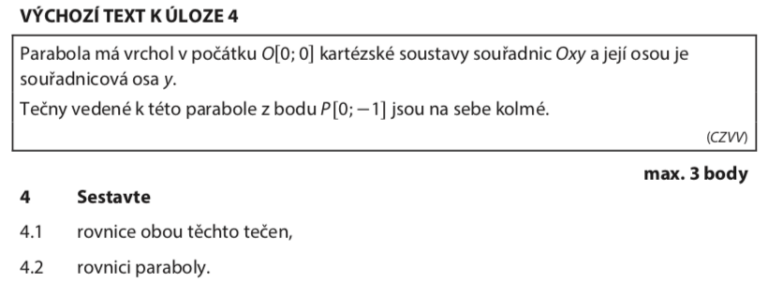 VÝCHOZÍ TEXT K ÚLOZE 4

Parabola má vrchol v počátku $O[0; 0]$ kartézské soustavy souřadnic $Oxy$ a její osou je souřadnicová osa $y$.
Tečny vedené k této parabole z bodu $P[0; -1]$ jsou na sebe kolmé.

(CZVV)

max. 3 body

4 Sestavte

4.1 rovnice obou těchto tečen,

4.2 rovnici paraboly.